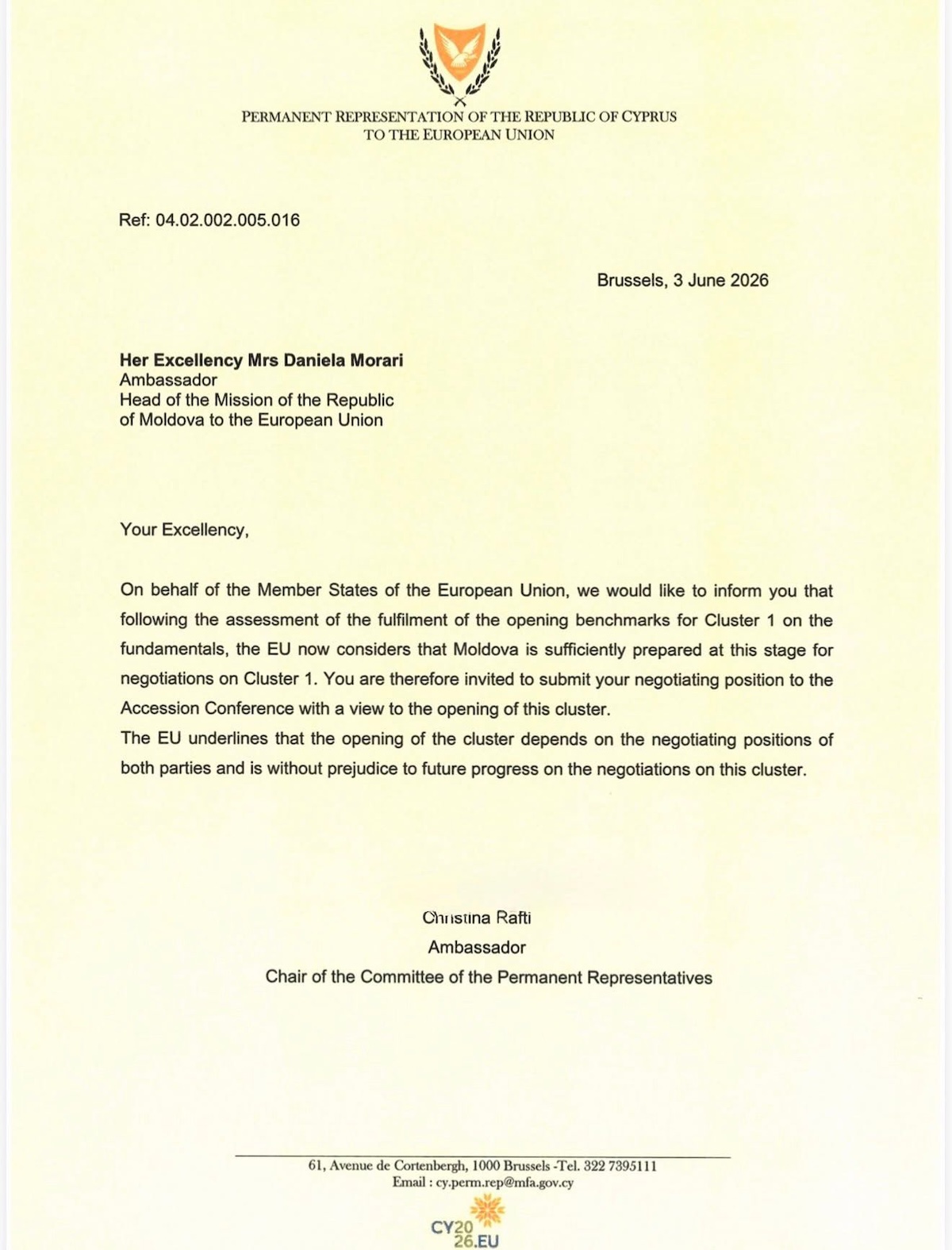 PERMANENT REPRESENTATION OF THE REPUBLIC OF CYPRUS
TO THE EUROPEAN UNION

Ref: 04.02.002.005.016

Brussels, 3 June 2026

Her Excellency Mrs Daniela Morari
Ambassador
Head of the Mission of the Republic
of Moldova to the European Union

Your Excellency,

On behalf of the Member States of the European Union, we would like to inform you that following the assessment of the fulfilment of the opening benchmarks for Cluster 1 on the fundamentals, the EU now considers that Moldova is sufficiently prepared at this stage for negotiations on Cluster 1. You are therefore invited to submit your negotiating position to the Accession Conference with a view to the opening of this cluster.
The EU underlines that the opening of the cluster depends on the negotiating positions of both parties and is without prejudice to future progress on the negotiations on this cluster.

Christina Rafti
Ambassador
Chair of the Committee of the Permanent Representatives

61, Avenue de Cortenbergh, 1000 Brussels -Tel. 322 7395111
Email : cy.perm.rep@mfa.gov.cy

CY2026.EU